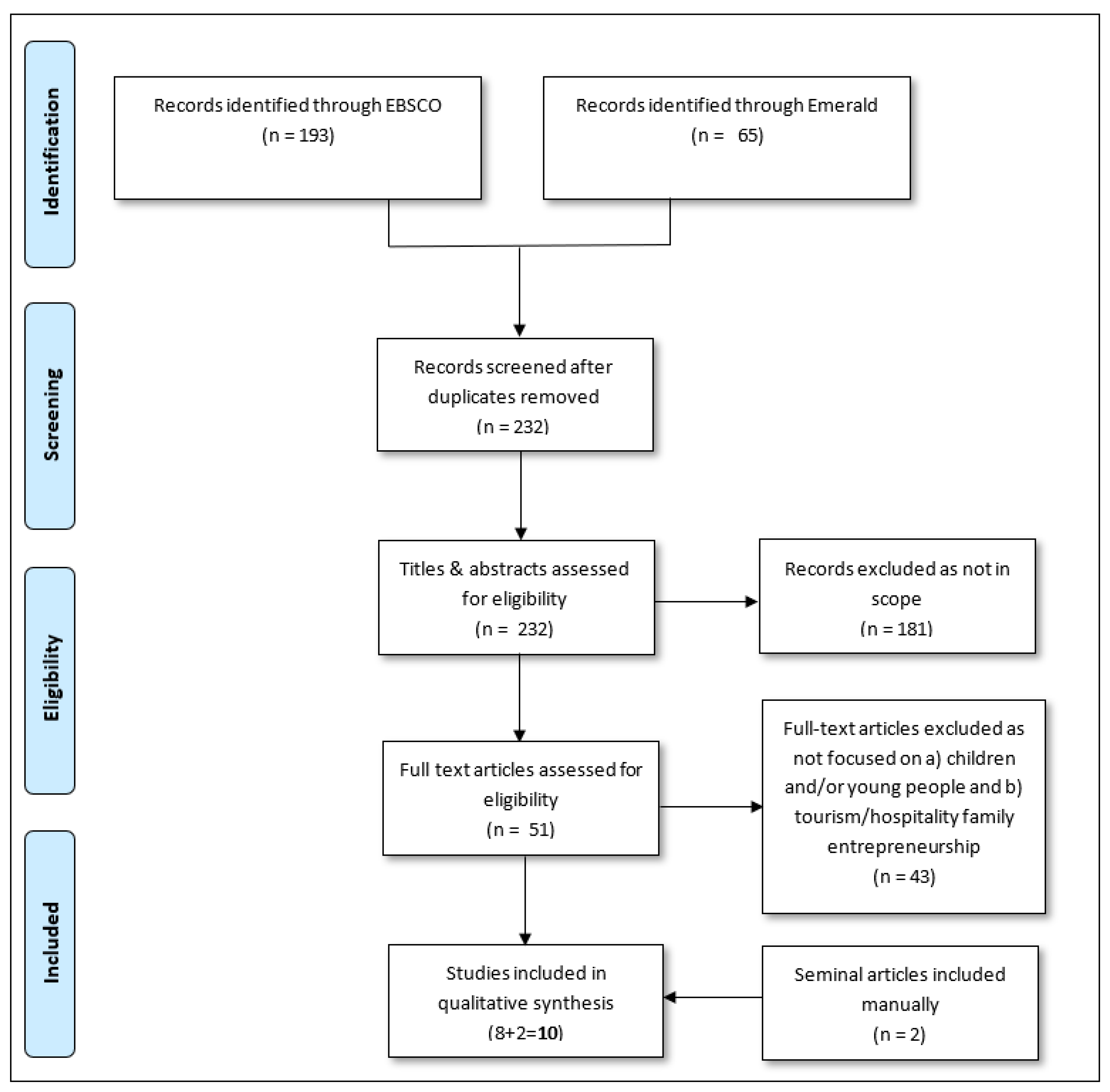 Identification

Records identified through EBSCO
(n = 193)

Records identified through Emerald
(n = 65)

Screening

Records screened after duplicates removed
(n = 232)

Eligibility

Titles & abstracts assessed for eligibility
(n = 232)

Records excluded as not in scope
(n = 181)

Full text articles assessed for eligibility
(n = 51)

Full-text articles excluded as not focused on a) children and/or young people and b) tourism/hospitality family entrepreneurship
(n = 43)

Included

Studies included in qualitative synthesis
(8+2=10)

Seminal articles included manually
(n = 2)